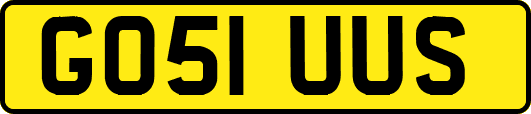 GO51 UUS